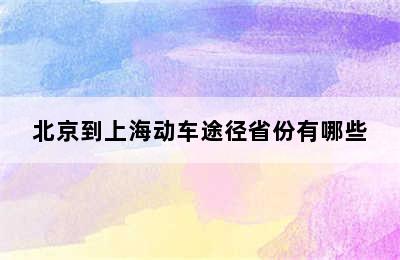 北京到上海动车途径省份有哪些